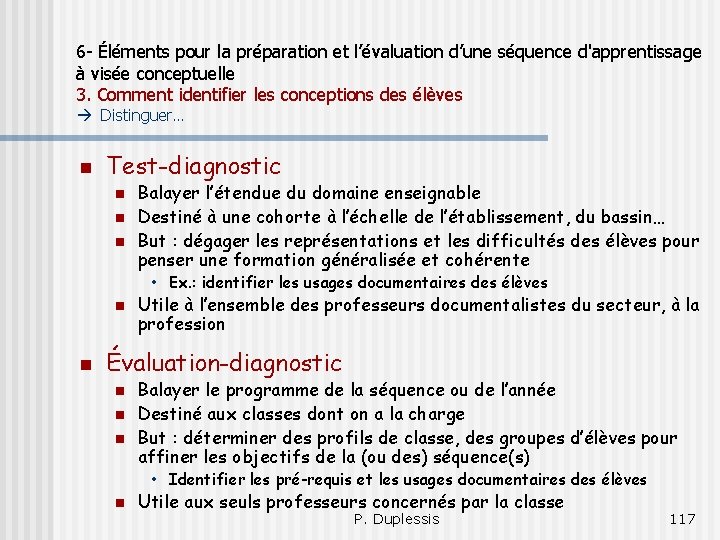 6- Éléments pour la préparation et l'évaluation d'une séquence d'apprentissage à visée conceptuelle
3. Comment identifier les conceptions des élèves
→ Distinguer…

- Test-diagnostic
  - Balayer l'étendue du domaine enseignable
  - Destiné à une cohorte à l'échelle de l'établissement, du bassin…
  - But : dégager les représentations et les difficultés des élèves pour penser une formation généralisée et cohérente
    - Ex.: identifier les usages documentaires des élèves
  - Utile à l'ensemble des professeurs documentalistes du secteur, à la profession

- Évaluation-diagnostic
  - Balayer le programme de la séquence ou de l'année
  - Destiné aux classes dont on a la charge
  - But : déterminer des profils de classe, des groupes d'élèves pour affiner les objectifs de la (ou des) séquence(s)
    - Identifier les pré-requis et les usages documentaires des élèves
  - Utile aux seuls professeurs concernés par la classe

P. Duplessis

117